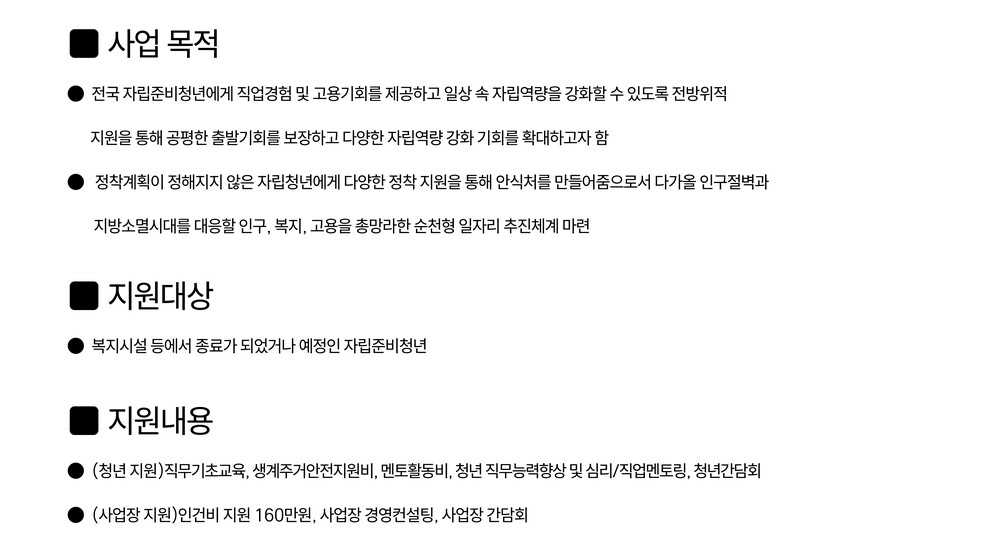 ■ 사업 목적

• 전국 자립준비청년에게 직업경험 및 고용기회를 제공하고 일상 속 자립역량을 강화할 수 있도록 전방위적 지원을 통해 공평한 출발기회를 보장하고 다양한 자립역량 강화 기회를 확대하고자 함

• 정착계획이 정해지지 않은 자립청년에게 다양한 정착 지원을 통해 안식처를 만들어줌으로서 다가올 인구절벽과 지방소멸시대를 대응할 인구, 복지, 고용을 총망라한 순천형 일자리 추진체계 마련

■ 지원대상

• 복지시설 등에서 종료가 되었거나 예정인 자립준비청년

■ 지원내용

• (청년 지원)직무기초교육, 생계주거안전지원비, 멘토활동비, 청년 직무능력향상 및 심리/직업멘토링, 청년간담회

• (사업장 지원)인건비 지원 160만원, 사업장 경영컨설팅, 사업장 간담회